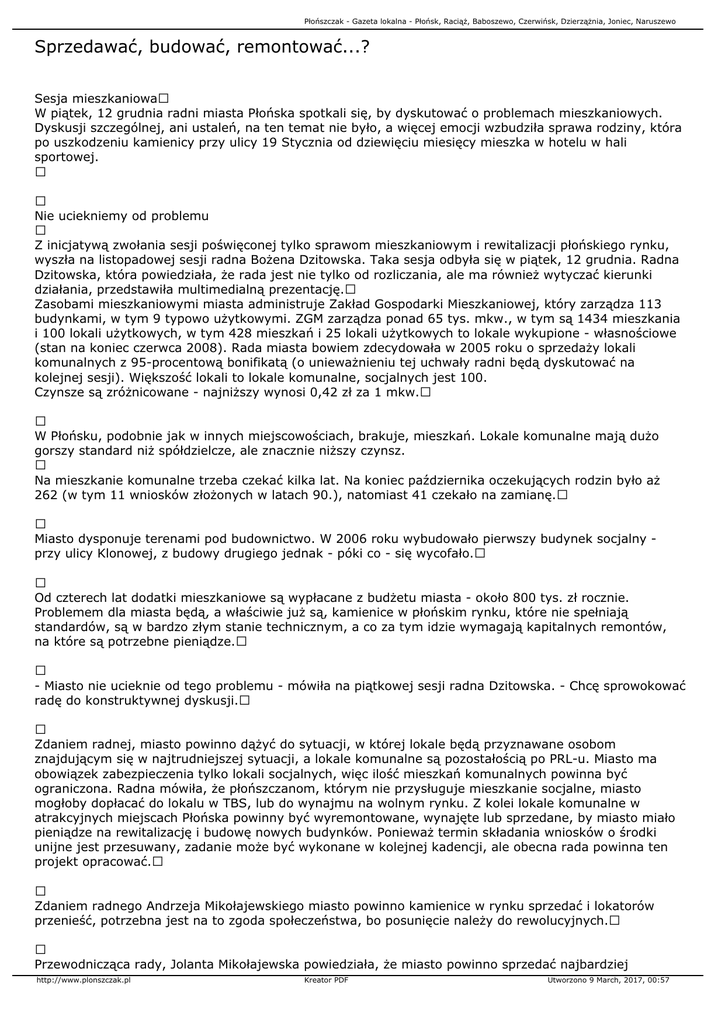 Płońszczak - Gazeta lokalna - Płońsk, Raciąż, Baboszewo, Czerwińsk, Dzierzążnia, Joniec, Naruszewo

Sprzedawać, budować, remontować...?

Sesja mieszkaniowa□
W piątek, 12 grudnia radni miasta Płońska spotkali się, by dyskutować o problemach mieszkaniowych. Dyskusji szczególnej, ani ustaleń, na ten temat nie było, a więcej emocji wzbudziła sprawa rodziny, która po uszkodzeniu kamienicy przy ulicy 19 Stycznia od dziewięciu miesięcy mieszka w hotelu w hali sportowej.
□

□
Nie uciekniemy od problemu
□
Z inicjatywą zwołania sesji poświęconej tylko sprawom mieszkaniowym i rewitalizacji płońskiego rynku, wyszła na listopadowej sesji radna Bożena Dzitowska. Taka sesja odbyła się w piątek, 12 grudnia. Radna Dzitowska, która powiedziała, że rada jest nie tylko od rozliczania, ale ma również wytyczać kierunki działania, przedstawiła multimedialną prezentację.□
Zasobami mieszkaniowymi miasta administruje Zakład Gospodarki Mieszkaniowej, który zarządza 113 budynkami, w tym 9 typowo użytkowymi. ZGM zarządza ponad 65 tys. mkw., w tym są 1434 mieszkania i 100 lokali użytkowych, w tym 428 mieszkań i 25 lokali użytkowych to lokale wykupione - własnościowe (stan na koniec czerwca 2008). Rada miasta bowiem zdecydowała w 2005 roku o sprzedaży lokali komunalnych z 95-procentową bonifikatą (o unieważnieniu tej uchwały radni będą dyskutować na kolejnej sesji). Większość lokali to lokale komunalne, socjalnych jest 100.
Czynsze są zróżnicowane - najniższy wynosi 0,42 zł za 1 mkw.□

□
W Płońsku, podobnie jak w innych miejscowościach, brakuje, mieszkań. Lokale komunalne mają dużo gorszy standard niż spółdzielcze, ale znacznie niższy czynsz.
□
Na mieszkanie komunalne trzeba czekać kilka lat. Na koniec października oczekujących rodzin było aż 262 (w tym 11 wniosków złożonych w latach 90.), natomiast 41 czekało na zamianę.□

□
Miasto dysponuje terenami pod budownictwo. W 2006 roku wybudowało pierwszy budynek socjalny - przy ulicy Klonowej, z budowy drugiego jednak - póki co - się wycofało.□

□
Od czterech lat dodatki mieszkaniowe są wypłacane z budżetu miasta - około 800 tys. zł rocznie. Problemem dla miasta będą, a właściwie już są, kamienice w płońskim rynku, które nie spełniają standardów, są w bardzo złym stanie technicznym, a co za tym idzie wymagają kapitalnych remontów, na które są potrzebne pieniądze.□

□
- Miasto nie ucieknie od tego problemu - mówiła na piątkowej sesji radna Dzitowska. - Chcę sprowokować radę do konstruktywnej dyskusji.□

□
Zdaniem radnej, miasto powinno dążyć do sytuacji, w której lokale będą przyznawane osobom znajdującym się w najtrudniejszej sytuacji, a lokale komunalne są pozostałością po PRL-u. Miasto ma obowiązek zabezpieczenia tylko lokali socjalnych, więc ilość mieszkań komunalnych powinna być ograniczona. Radna mówiła, że płońszczanom, którym nie przysługuje mieszkanie socjalne, miasto mogłoby dopłacać do lokalu w TBS, lub do wynajmu na wolnym rynku. Z kolei lokale komunalne w atrakcyjnych miejscach Płońska powinny być wyremontowane, wynajęte lub sprzedane, by miasto miało pieniądze na rewitalizację i budowę nowych budynków. Ponieważ termin składania wniosków o środki unijne jest przesuwany, zadanie może być wykonane w kolejnej kadencji, ale obecna rada powinna ten projekt opracować.□

□
Zdaniem radnego Andrzeja Mikołajewskiego miasto powinno kamienice w rynku sprzedać i lokatorów przenieść, potrzebna jest na to zgoda społeczeństwa, bo posunięcie należy do rewolucyjnych.□

□
Przewodnicząca rady, Jolanta Mikołajewska powiedziała, że miasto powinno sprzedać najbardziej

http://www.plonszczak.pl Kreator PDF Utworzono 9 March, 2017, 00:57